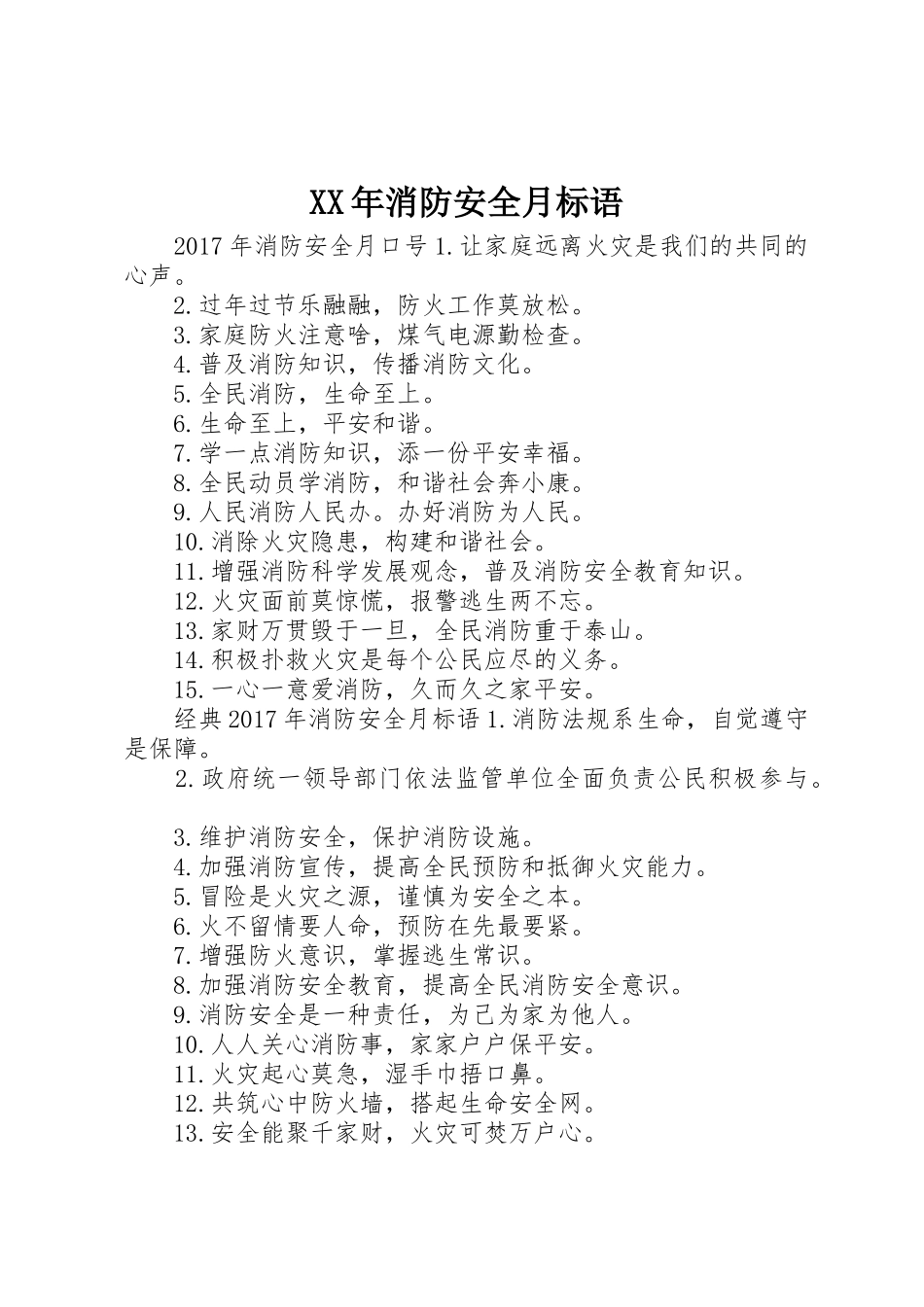 XX年消防安全月标语

2017年消防安全月口号1.让家庭远离火灾是我们的共同的心声。

2.过年过节乐融融，防火工作莫放松。

3.家庭防火注意啥，煤气电源勤检查。

4.普及消防知识，传播消防文化。

5.全民消防，生命至上。

6.生命至上，平安和谐。

7.学一点消防知识，添一份平安幸福。

8.全民动员学消防，和谐社会奔小康。

9.人民消防人民办。办好消防为人民。

10.消除火灾隐患，构建和谐社会。

11.增强消防科学发展观念，普及消防安全教育知识。

12.火灾面前莫惊慌，报警逃生两不忘。

13.家财万贯毁于一旦，全民消防重于泰山。

14.积极扑救火灾是每个公民应尽的义务。

15.一心一意爱消防，久而久之家平安。

经典2017年消防安全月标语1.消防法规系生命，自觉遵守是保障。

2.政府统一领导部门依法监管单位全面负责公民积极参与。

3.维护消防安全，保护消防设施。

4.加强消防宣传，提高全民预防和抵御火灾能力。

5.冒险是火灾之源，谨慎为安全之本。

6.火不留情要人命，预防在先最要紧。

7.增强防火意识，掌握逃生常识。

8.加强消防安全教育，提高全民消防安全意识。

9.消防安全是一种责任，为己为家为他人。

10.人人关心消防事，家家户户保平安。

11.火灾起心莫急，湿手巾捂口鼻。

12.共筑心中防火墙，搭起生命安全网。

13.安全能聚千家财，火灾可焚万户心。